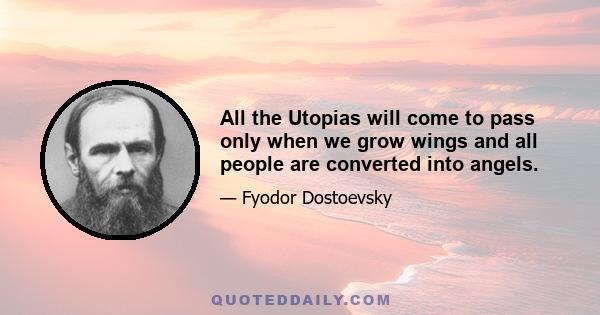 All the Utopias will come to pass only when we grow wings and all people are converted into angels.

— Fyodor Dostoevsky

QUOTEDDAILY.COM